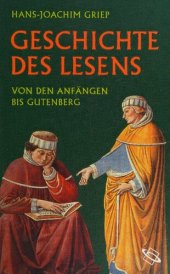 HANS-JOACHIM GRIEP

GESCHICHTE DES LESENS

VON DEN ANFÄNGEN BIS GUTENBERG